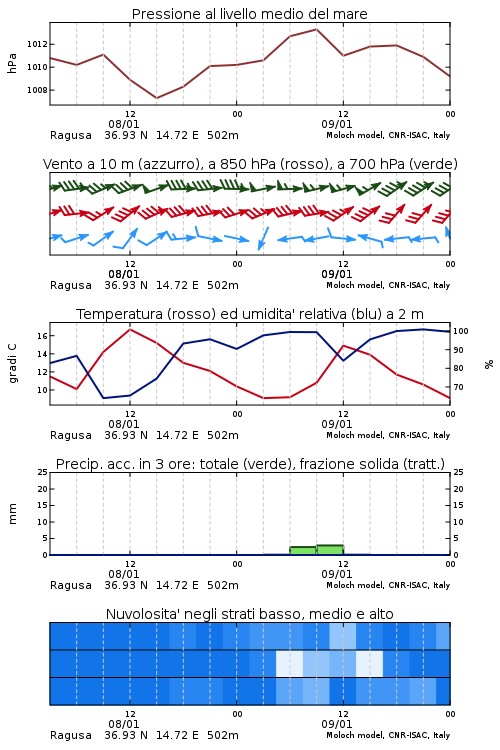 Pressione al livello medio del mare

hPa

1012
1010
1008

12
08/01
00
12
09/01
00

Ragusa 36.93 N 14.72 E 502m
Moloch model, CNR-ISAC, Italy

Vento a 10 m (azzurro), a 850 hPa (rosso), a 700 hPa (verde)

12
08/01
00
12
09/01
00

Ragusa 36.93 N 14.72 E 502m
Moloch model, CNR-ISAC, Italy

Temperatura (rosso) ed umidita' relativa (blu) a 2 m

gradi C

16
14
12
10

100
90
80
70

%

12
08/01
00
12
09/01
00

Ragusa 36.93 N 14.72 E 502m
Moloch model, CNR-ISAC, Italy

Precip. acc. in 3 ore: totale (verde), frazione solida (tratt.)

mm

25
20
15
10
5
0

25
20
15
10
5
0

12
08/01
00
12
09/01
00

Ragusa 36.93 N 14.72 E 502m
Moloch model, CNR-ISAC, Italy

Nuvolosita' negli strati basso, medio e alto

12
08/01
00
12
09/01
00

Ragusa 36.93 N 14.72 E 502m
Moloch model, CNR-ISAC, Italy